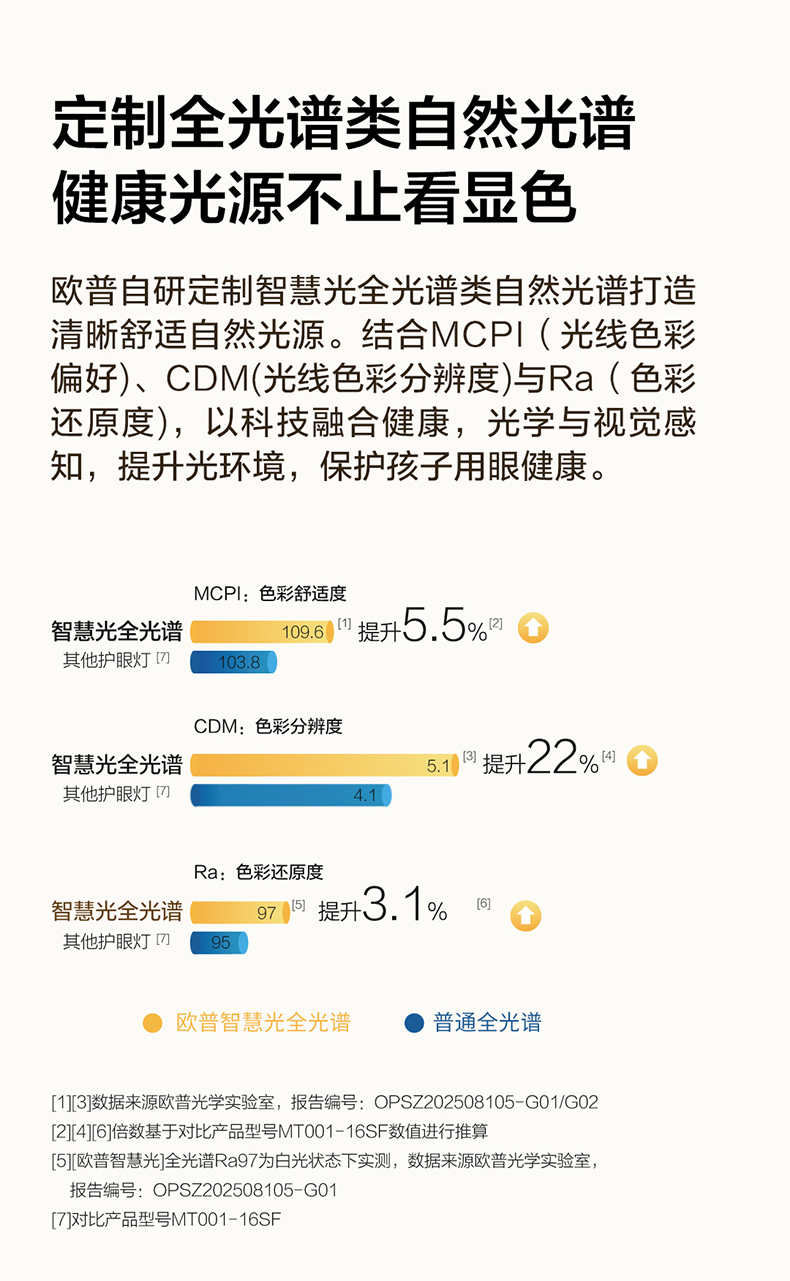 定制全光谱类自然光谱
健康光源不止看显色

欧普自研定制智慧光全光谱类自然光谱打造清晰舒适自然光源。结合MCPI（光线色彩偏好)、CDM(光线色彩分辨度)与Ra（色彩还原度)，以科技融合健康，光学与视觉感知，提升光环境，保护孩子用眼健康。

MCPI：色彩舒适度
智慧光全光谱 109.6 [1] 提升5.5% [2]
其他护眼灯 [7] 103.8

CDM：色彩分辨度
智慧光全光谱 5.1 [3] 提升22% [4]
其他护眼灯 [7] 4.1

Ra：色彩还原度
智慧光全光谱 97 [5] 提升3.1% [6]
其他护眼灯 [7] 95

欧普智慧光全光谱 普通全光谱

[1][3]数据来源欧普光学实验室，报告编号：OPSZ202508105-G01/G02
[2][4][6]倍数基于对比产品型号MT001-16SF数值进行推算
[5][欧普智慧光]全光谱Ra97为白光状态下实测，数据来源欧普光学实验室，报告编号：OPSZ202508105-G01
[7]对比产品型号MT001-16SF